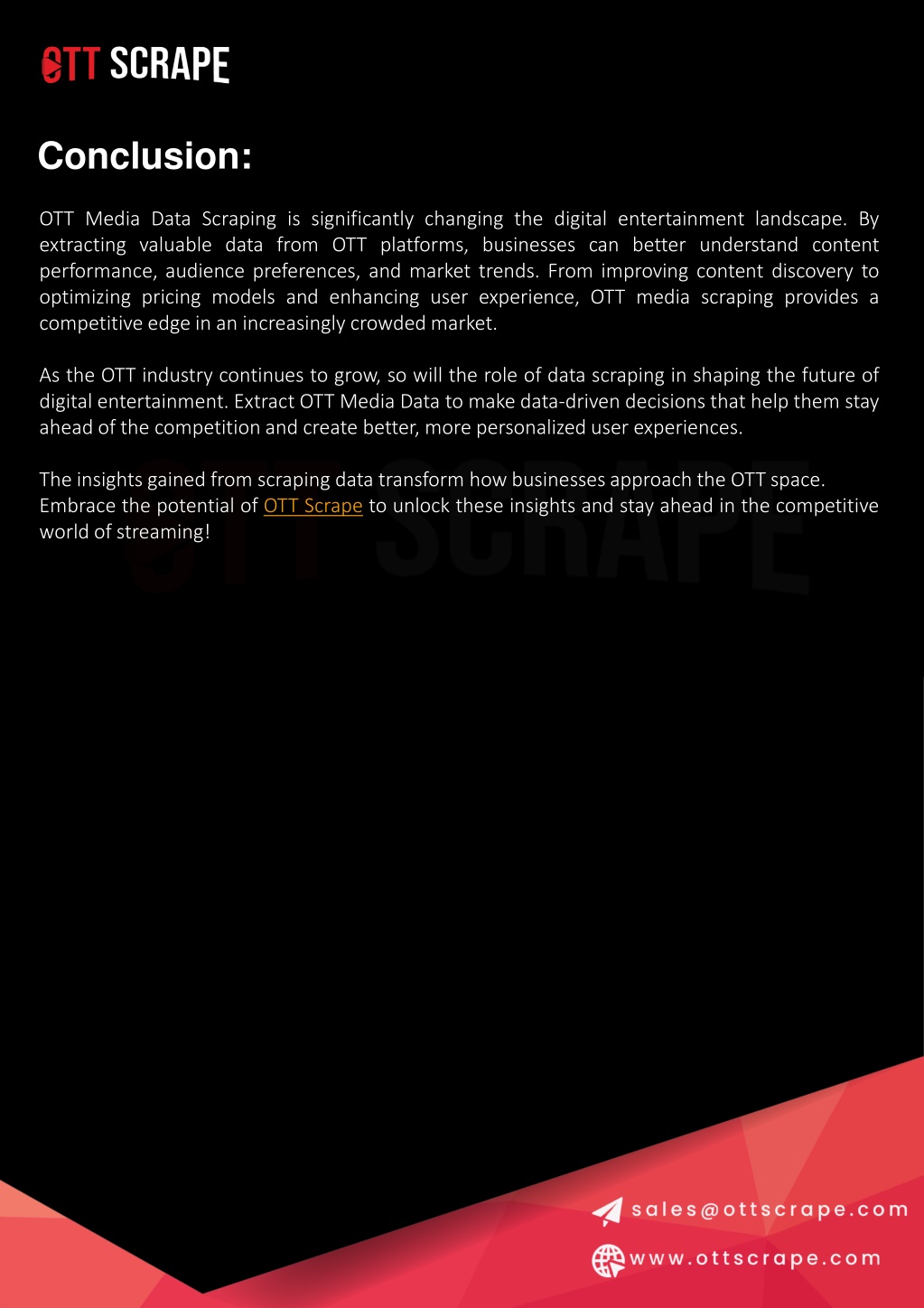 OTT SCRAPE

Conclusion:

OTT Media Data Scraping is significantly changing the digital entertainment landscape. By extracting valuable data from OTT platforms, businesses can better understand content performance, audience preferences, and market trends. From improving content discovery to optimizing pricing models and enhancing user experience, OTT media scraping provides a competitive edge in an increasingly crowded market.

As the OTT industry continues to grow, so will the role of data scraping in shaping the future of digital entertainment. Extract OTT Media Data to make data-driven decisions that help them stay ahead of the competition and create better, more personalized user experiences.

The insights gained from scraping data transform how businesses approach the OTT space. Embrace the potential of OTT Scrape to unlock these insights and stay ahead in the competitive world of streaming!

OTT SCRAPE

sales@ottscrape.com

www.ottscrape.com